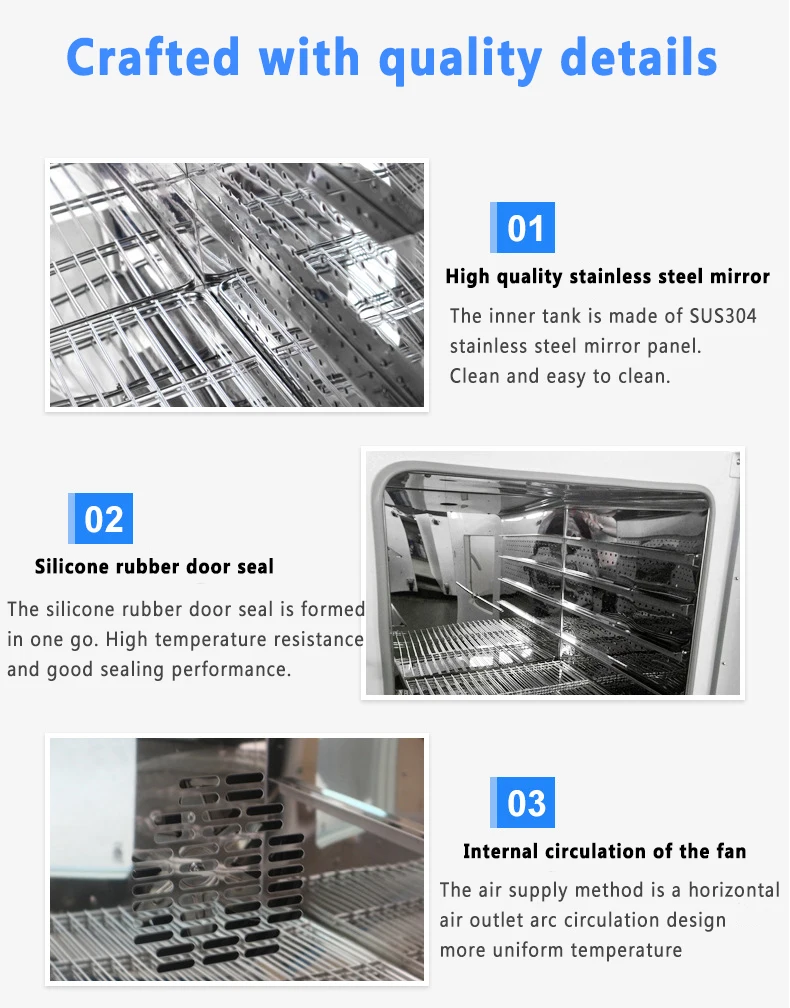 Crafted with quality details

01

High quality stainless steel mirror

The inner tank is made of SUS304 stainless steel mirror panel. Clean and easy to clean.

02

Silicone rubber door seal

The silicone rubber door seal is formed in one go. High temperature resistance and good sealing performance.

03

Internal circulation of the fan

The air supply method is a horizontal air outlet arc circulation design more uniform temperature